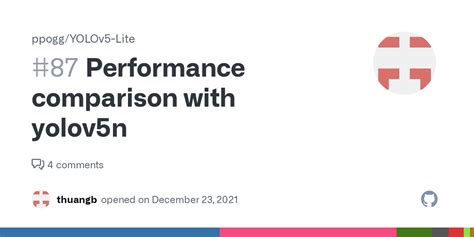 ppogg/YOLOv5-Lite

#87 Performance comparison with yolov5n

4 comments

thuangb opened on December 23, 2021